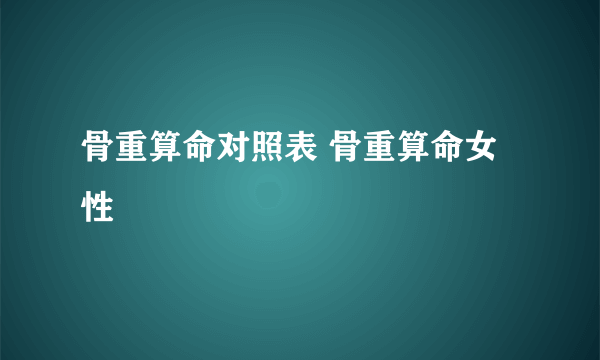 骨重算命对照表 骨重算命女性